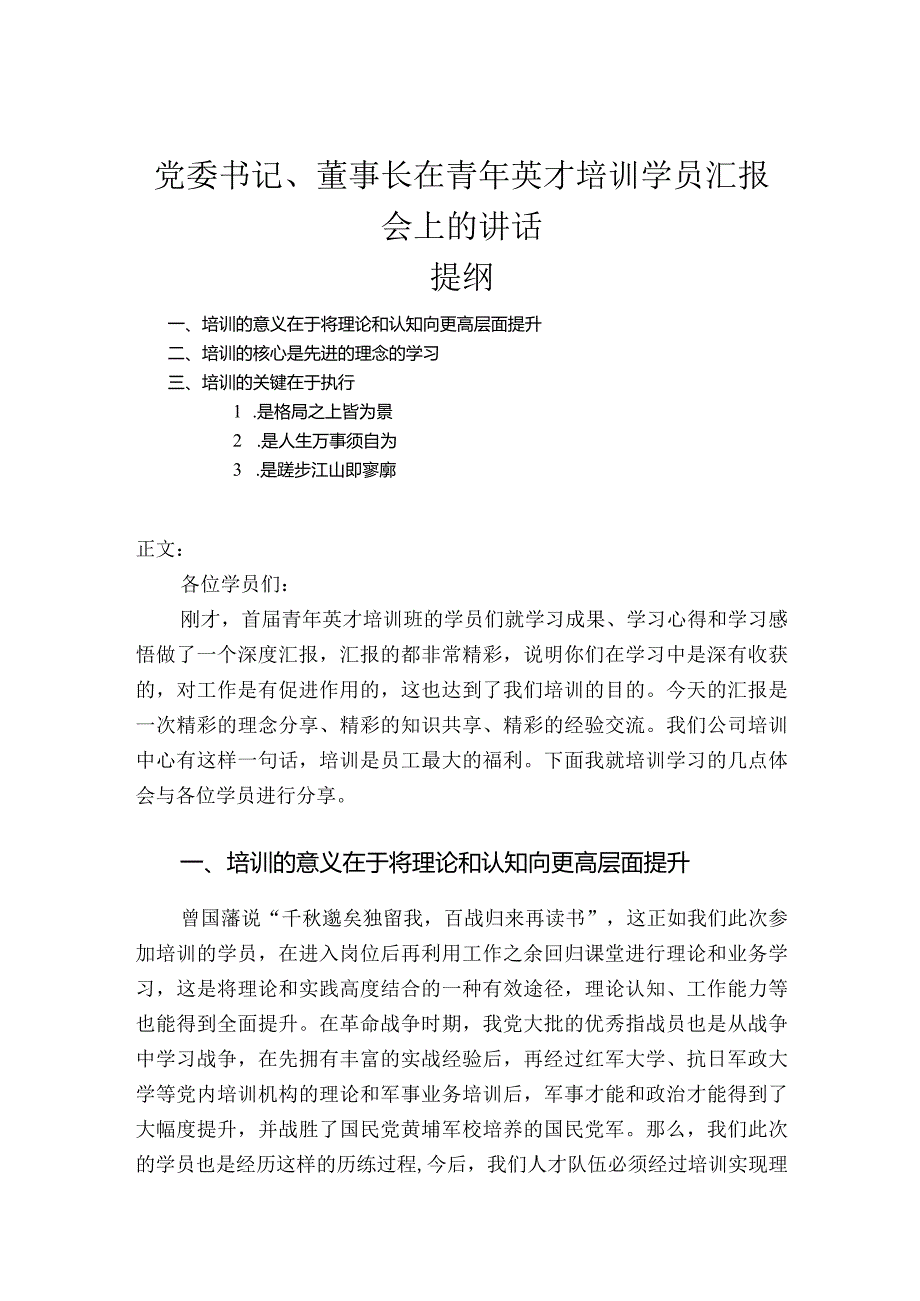 党委书记、董事长在青年英才培训学员汇报会上的讲话

提纲

一、培训的意义在于将理论和认知向更高层面提升
二、培训的核心是先进的理念的学习
三、培训的关键在于执行
1 .是格局之上皆为景
2 .是人生万事须自为
3 .是蹉步江山即寥廓

正文：

各位学员们：

刚才，首届青年英才培训班的学员们就学习成果、学习心得和学习感悟做了一个深度汇报，汇报的都非常精彩，说明你们在学习中是深有收获的，对工作是有促进作用的，这也达到了我们培训的目的。今天的汇报是一次精彩的理念分享、精彩的知识共享、精彩的经验交流。我们公司培训中心有这样一句话，培训是员工最大的福利。下面我就培训学习的几点体会与各位学员进行分享。

一、培训的意义在于将理论和认知向更高层面提升

曾国藩说“千秋邈矣独留我，百战归来再读书”，这正如我们此次参加培训的学员，在进入岗位后再利用工作之余回归课堂进行理论和业务学习，这是将理论和实践高度结合的一种有效途径，理论认知、工作能力等也能得到全面提升。在革命战争时期，我党大批的优秀指战员也是从战争中学习战争，在先拥有丰富的实战经验后，再经过红军大学、抗日军政大学等党内培训机构的理论和军事业务培训后，军事才能和政治才能得到了大幅度提升，并战胜了国民党黄埔军校培养的国民党军。那么，我们此次的学员也是经历这样的历练过程，今后，我们人才队伍必须经过培训实现理